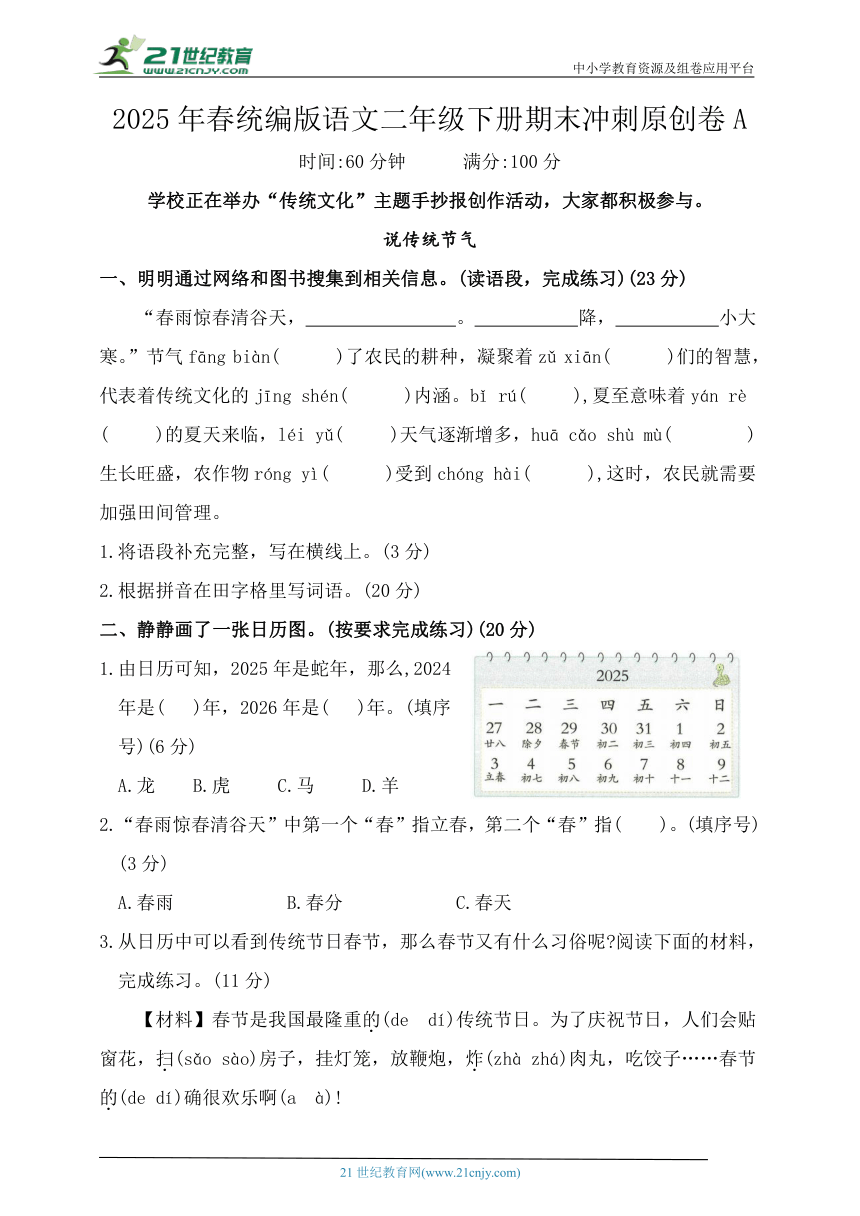 21世纪教育 www.21cnjy.com

中小学教育资源及组卷应用平台

2025年春统编版语文二年级下册期末冲刺原创卷A

时间:60分钟　　满分:100分

学校正在举办“传统文化”主题手抄报创作活动，大家都积极参与。

说传统节气

一、明明通过网络和图书搜集到相关信息。(读语段，完成练习)(23分)

“春雨惊春清谷天，________________。__________降，__________小大寒。”节气fāng biàn(　　)了农民的耕种，凝聚着zǔ xiān(　　)们的智慧，代表着传统文化的jīng shén(　　)内涵。bǐ rú(　　),夏至意味着yán rè(　　)的夏天来临，léi yǔ(　　)天气逐渐增多，huā cǎo shù mù(　　　)生长旺盛，农作物róng yì(　　)受到chóng hài(　　),这时，农民就需要加强田间管理。

1.将语段补充完整，写在横线上。(3分)

2.根据拼音在田字格里写词语。(20分)

二、静静画了一张日历图。(按要求完成练习)(20分)

1.由日历可知，2025年是蛇年，那么,2024年是(　)年，2026年是(　)年。(填序号)(6分)

A.龙　　B.虎　　C.马　　D.羊

2025

| 一 | 二 | 三 | 四 | 五 | 六 | 日 |
|---|---|---|---|---|---|---|
| 27 廿八 | 28 除夕 | 29 春节 | 30 初二 | 31 初三 | 1 初四 | 2 初五 |
| 3 立春 | 4 初七 | 5 初八 | 6 初九 | 7 初十 | 8 十一 | 9 十二 |

2.“春雨惊春清谷天”中第一个“春”指立春，第二个“春”指(　　)。(填序号)(3分)

A.春雨　　　　B.春分　　　　C.春天

3.从日历中可以看到传统节日春节，那么春节又有什么习俗呢?阅读下面的材料，完成练习。(11分)

【材料】春节是我国最隆重的(de　dí)传统节日。为了庆祝节日，人们会贴窗花，扫(sǎo sào)房子，挂灯笼，放鞭炮，炸(zhà zhá)肉丸，吃饺子……春节的(de dí)确很欢乐啊(a　à)!

21世纪教育网(www.21cnjy.com)